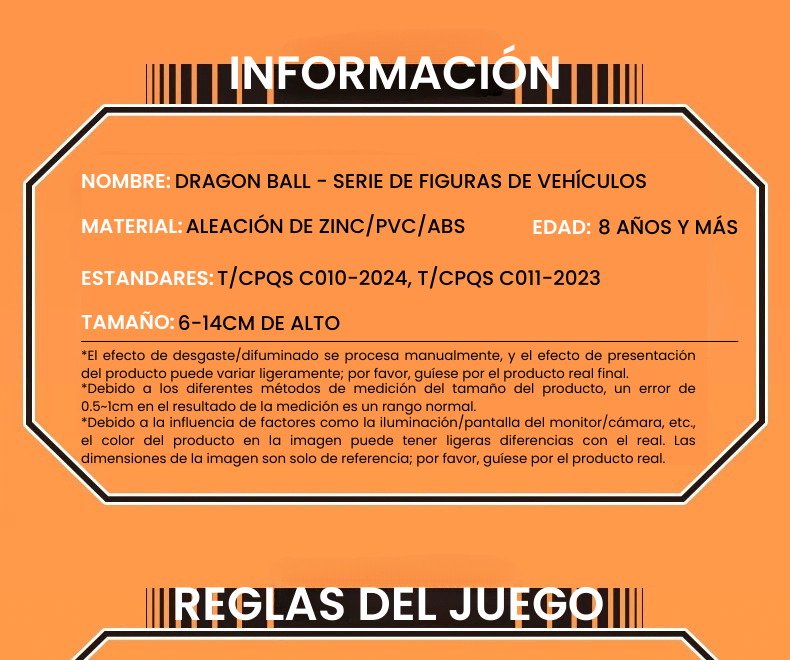 INFORMACIÓN

NOMBRE: DRAGON BALL - SERIE DE FIGURAS DE VEHÍCULOS

MATERIAL: ALEACIÓN DE ZINC/PVC/ABS

EDAD: 8 AÑOS Y MÁS

ESTANDARES: T/CPQS C010-2024, T/CPQS C011-2023

TAMAÑO: 6-14CM DE ALTO

*El efecto de desgaste/difuminado se procesa manualmente, y el efecto de presentación del producto puede variar ligeramente; por favor, guíese por el producto real final.
*Debido a los diferentes métodos de medición del tamaño del producto, un error de 0.5~1cm en el resultado de la medición es un rango normal.
*Debido a la influencia de factores como la iluminación/pantalla del monitor/cámara, etc., el color del producto en la imagen puede tener ligeras diferencias con el real. Las dimensiones de la imagen son solo de referencia; por favor, guíese por el producto real.

REGLAS DEL JUEGO